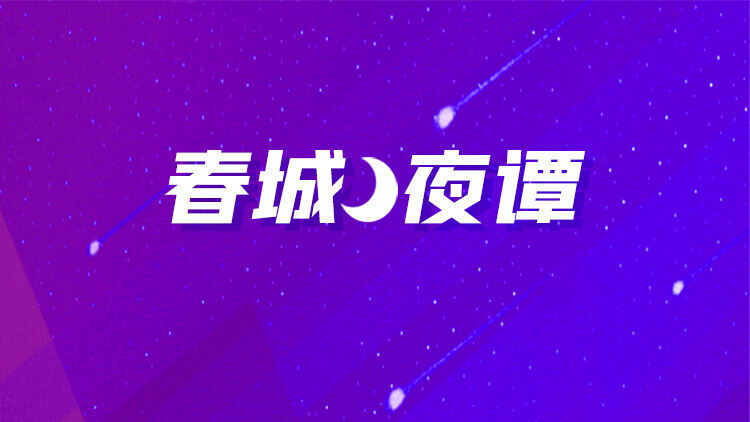 春城夜谭